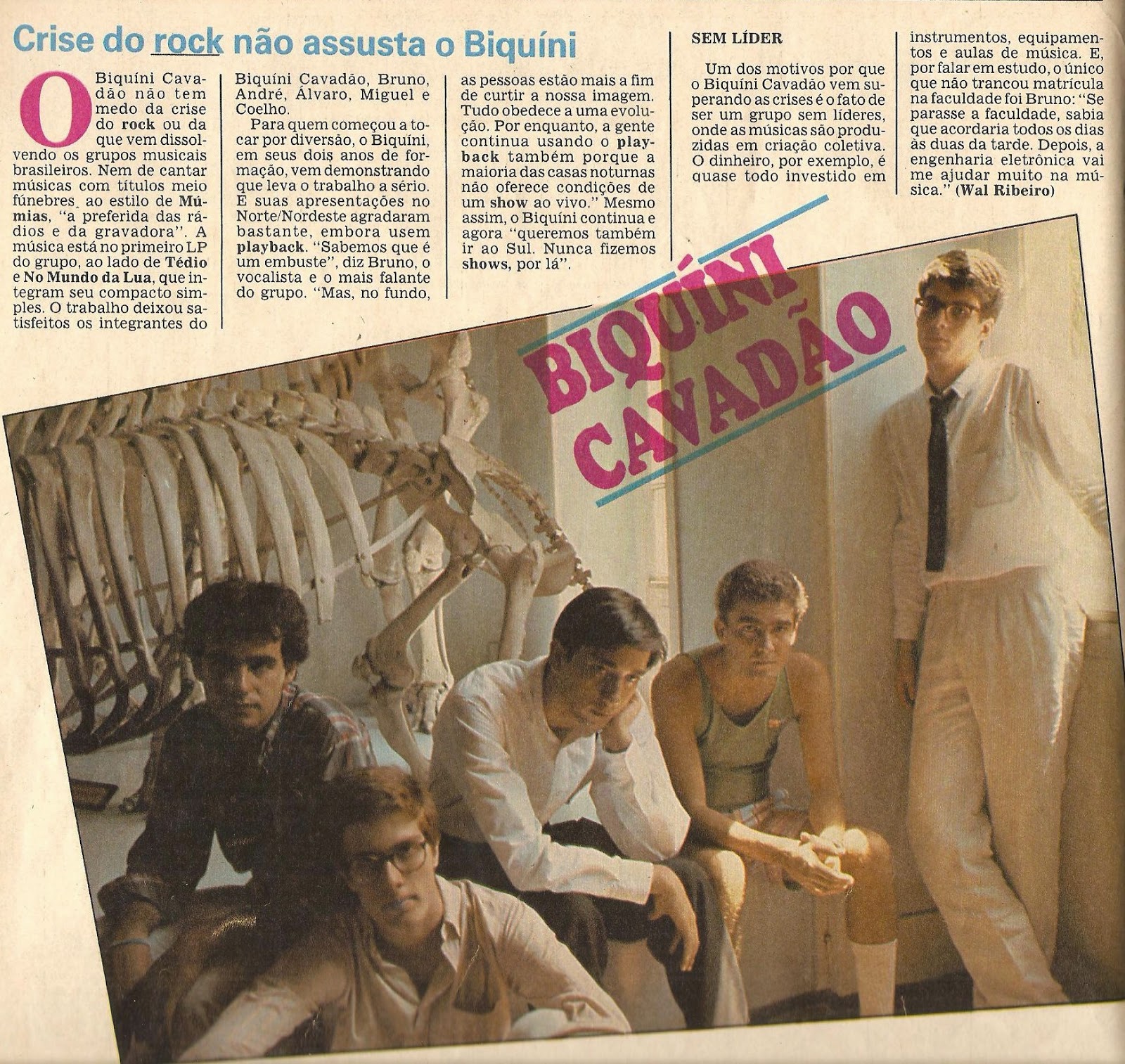 Crise do rock não assusta o Biquíni

O Biquíni Cavadão não tem medo da crise do rock ou da que vem dissolvendo os grupos musicais brasileiros. Nem de cantar músicas com títulos meio fúnebres, ao estilo de Múmias, "a preferida das rádios e da gravadora". A música está no primeiro LP do grupo, ao lado de Tédio e No Mundo da Lua, que integram seu compacto simples. O trabalho deixou satisfeitos os integrantes do Biquíni Cavadão, Bruno, André, Álvaro, Miguel e Coelho.

Para quem começou a tocar por diversão, o Biquíni, em seus dois anos de formação, vem demonstrando que leva o trabalho a sério. E suas apresentações no Norte/Nordeste agradaram bastante, embora usem playback. "Sabemos que é um embuste", diz Bruno, o vocalista e o mais falante do grupo. "Mas, no fundo, as pessoas estão mais a fim de curtir a nossa imagem. Tudo obedece a uma evolução. Por enquanto, a gente continua usando o playback também porque a maioria das casas noturnas não oferece condições de um show ao vivo." Mesmo assim, o Biquíni continua e agora "queremos também ir ao Sul. Nunca fizemos shows, por lá".

SEM LÍDER

Um dos motivos por que o Biquíni Cavadão vem superando as crises é o fato de ser um grupo sem líderes, onde as músicas são produzidas em criação coletiva. O dinheiro, por exemplo, é quase todo investido em instrumentos, equipamentos e aulas de música. E, por falar em estudo, o único que não trancou matrícula na faculdade foi Bruno: "Se parasse a faculdade, sabia que acordaria todos os dias às duas da tarde. Depois, a engenharia eletrônica vai me ajudar muito na música." (Wal Ribeiro)

BIQUÍNI CAVADÃO